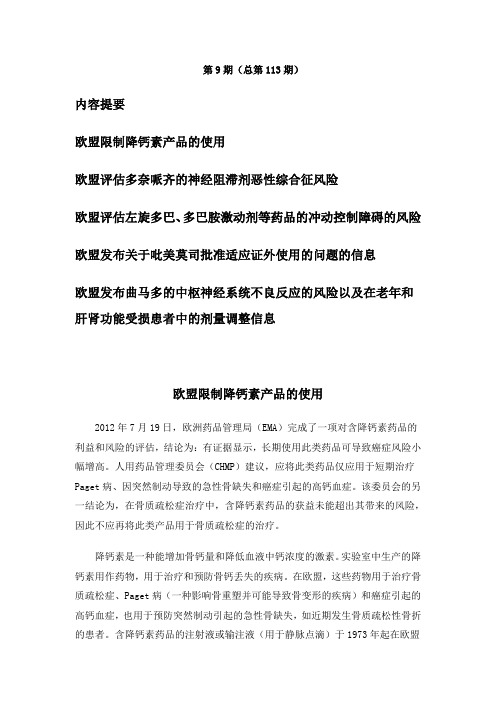 第 9 期（总第 113 期）

内容提要

欧盟限制降钙素产品的使用

欧盟评估多奈哌齐的神经阻滞剂恶性综合征风险

欧盟评估左旋多巴、多巴胺激动剂等药品的冲动控制障碍的风险

欧盟发布关于吡美莫司批准适应证外使用的问题的信息

欧盟发布曲马多的中枢神经系统不良反应的风险以及在老年和肝肾功能受损患者中的剂量调整信息

欧盟限制降钙素产品的使用

2012 年 7 月 19 日，欧洲药品管理局（EMA）完成了一项对含降钙素药品的利益和风险的评估，结论为：有证据显示，长期使用此类药品可导致癌症风险小幅增高。人用药品管理委员会（CHMP）建议，应将此类药品仅应用于短期治疗 Paget 病、因突然制动导致的急性骨缺失和癌症引起的高钙血症。该委员会的另一结论为，在骨质疏松症治疗中，含降钙素药品的获益未能超出其带来的风险，因此不应再将此类产品用于骨质疏松症的治疗。

降钙素是一种能增加骨钙量和降低血液中钙浓度的激素。实验室中生产的降钙素用作药物，用于治疗和预防骨钙丢失的疾病。在欧盟，这些药物用于治疗骨质疏松症、Paget 病（一种影响骨重塑并可能导致骨变形的疾病）和癌症引起的高钙血症，也用于预防突然制动引起的急性骨缺失，如近期发生骨质疏松性骨折的患者。含降钙素药品的注射液或输注液（用于静脉点滴）于 1973 年起在欧盟